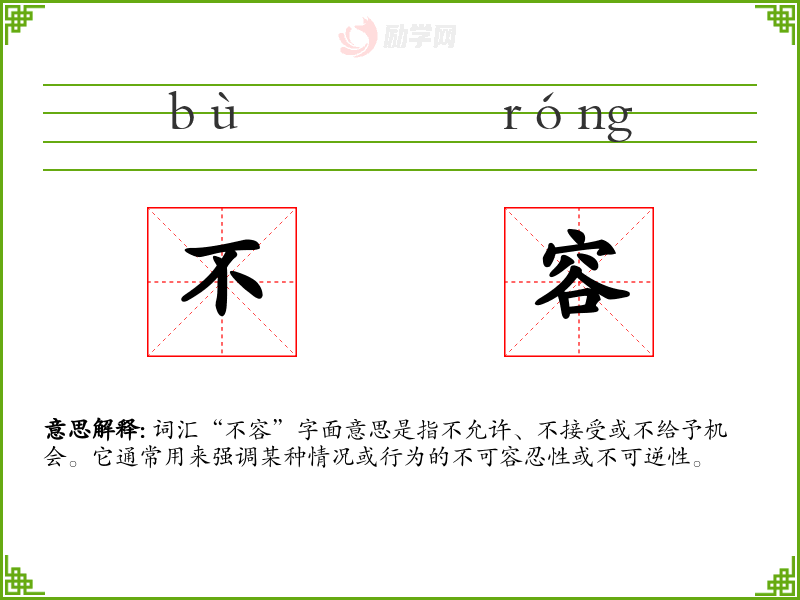 bù róng

不 容

意思解释:词汇“不容”字面意思是指不允许、不接受或不给予机会。它通常用来强调某种情况或行为的不可容忍性或不可逆性。

励学网